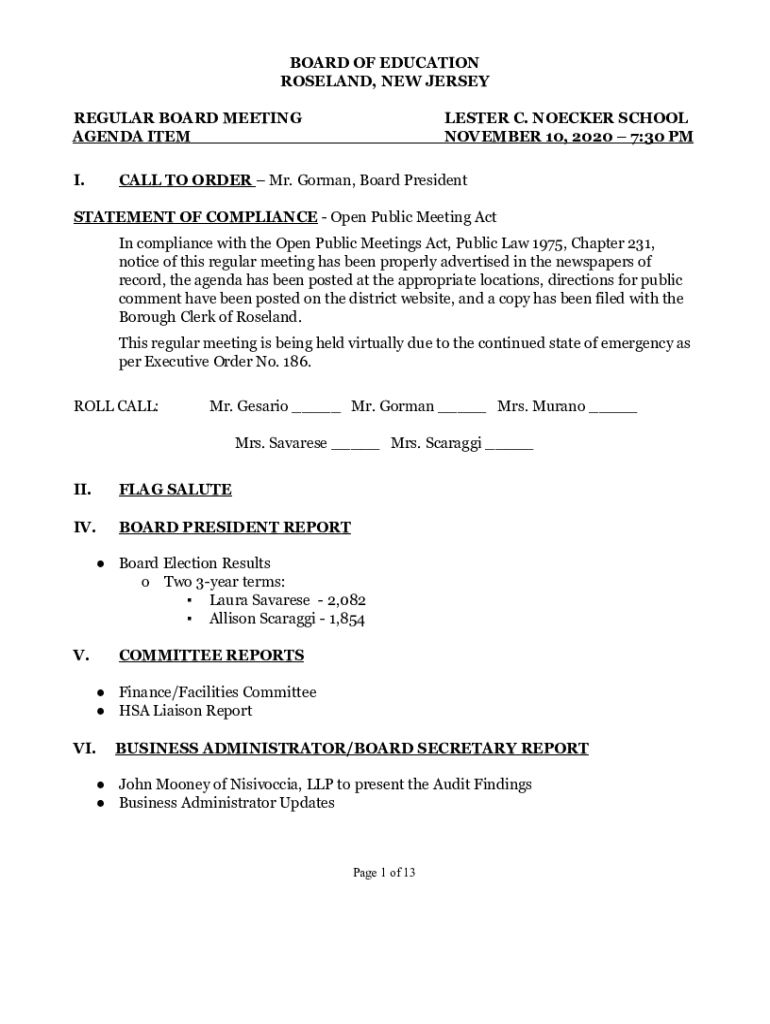 BOARD OF EDUCATION
ROSELAND, NEW JERSEY

REGULAR BOARD MEETING
AGENDA ITEM

LESTER C. NOECKER SCHOOL
NOVEMBER 10, 2020 – 7:30 PM

I. CALL TO ORDER – Mr. Gorman, Board President

STATEMENT OF COMPLIANCE - Open Public Meeting Act

In compliance with the Open Public Meetings Act, Public Law 1975, Chapter 231, notice of this regular meeting has been properly advertised in the newspapers of record, the agenda has been posted at the appropriate locations, directions for public comment have been posted on the district website, and a copy has been filed with the Borough Clerk of Roseland.

This regular meeting is being held virtually due to the continued state of emergency as per Executive Order No. 186.

ROLL CALL: Mr. Gesario _____ Mr. Gorman _____ Mrs. Murano _____

Mrs. Savarese _____ Mrs. Scaraggi _____

II. FLAG SALUTE

IV. BOARD PRESIDENT REPORT

● Board Election Results
o Two 3-year terms:
▪ Laura Savarese - 2,082
▪ Allison Scaraggi - 1,854

V. COMMITTEE REPORTS

● Finance/Facilities Committee
● HSA Liaison Report

VI. BUSINESS ADMINISTRATOR/BOARD SECRETARY REPORT

● John Mooney of Nisivoccia, LLP to present the Audit Findings
● Business Administrator Updates

Page 1 of 13